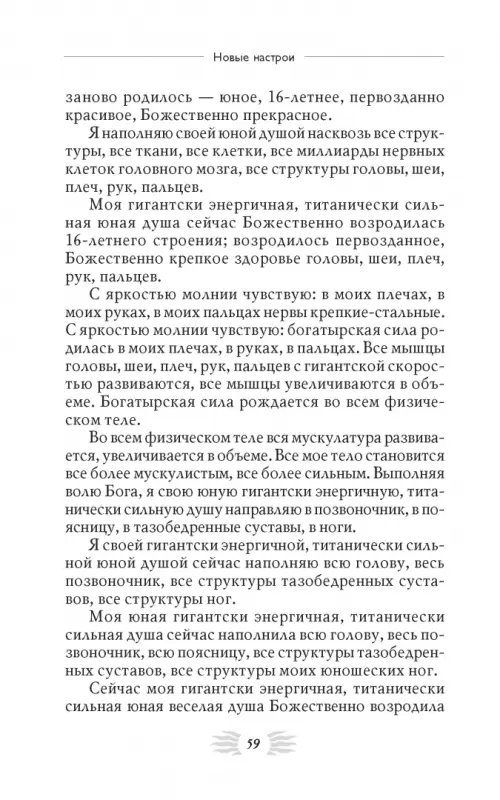 Новые настрои

заново родилось — юное, 16-летнее, первозданно красивое, Божественно прекрасное.

Я наполняю своей юной душой насквозь все структуры, все ткани, все клетки, все миллиарды нервных клеток головного мозга, все структуры головы, шеи, плеч, рук, пальцев.

Моя гигантски энергичная, титанически сильная юная душа сейчас Божественно возродилась 16-летнего строения; возродилось первозданное, Божественно крепкое здоровье головы, шеи, плеч, рук, пальцев.

С яркостью молнии чувствую: в моих плечах, в моих руках, в моих пальцах нервы крепкие-стальные. С яркостью молнии чувствую: богатырская сила родилась в моих плечах, в руках, в пальцах. Все мышцы головы, шеи, плеч, рук, пальцев с гигантской скоростью развиваются, все мышцы увеличиваются в объеме. Богатырская сила рождается во всем физическом теле.

Во всем физическом теле вся мускулатура развивается, увеличивается в объеме. Все мое тело становится все более мускулистым, все более сильным. Выполняя волю Бога, я свою юную гигантски энергичную, титанически сильную душу направляю в позвоночник, в поясницу, в тазобедренные суставы, в ноги.

Я своей гигантски энергичной, титанически сильной юной душой сейчас наполняю всю голову, весь позвоночник, все структуры тазобедренных суставов, все структуры ног.

Моя юная гигантски энергичная, титанически сильная душа сейчас наполнила всю голову, весь позвоночник, всю поясницу, все структуры тазобедренных суставов, все структуры моих юношеских ног.

Сейчас моя гигантски энергичная, титанически сильная юная веселая душа Божественно возродила

59